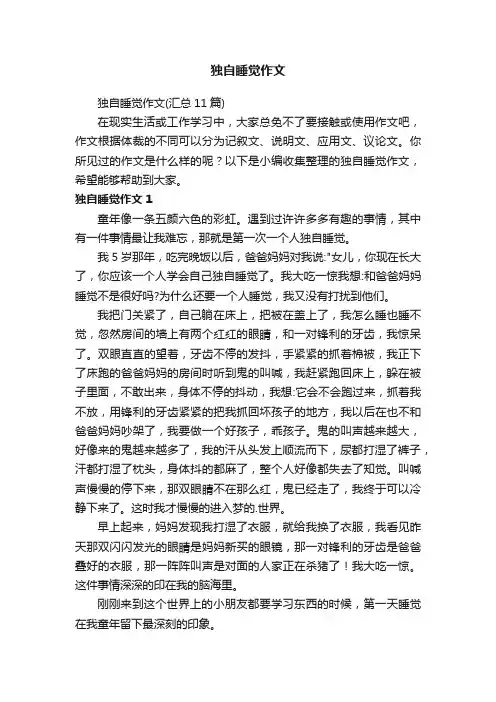 独自睡觉作文

独自睡觉作文(汇总 11 篇)

在现实生活或工作学习中，大家总免不了要接触或使用作文吧，作文根据体裁的不同可以分为记叙文、说明文、应用文、议论文。你所见过的作文是什么样的呢？以下是小编收集整理的独自睡觉作文，希望能够帮助到大家。

独自睡觉作文 1

童年像一条五颜六色的彩虹。遇到过许许多多有趣的事情，其中有一件事情最让我难忘，那就是第一次一个人独自睡觉。

我 5 岁那年，吃完晚饭以后，爸爸妈妈对我说:"女儿，你现在长大了，你应该一个人学会自己独自睡觉了。我大吃一惊我想:和爸爸妈妈睡觉不是很好吗?为什么还要一个人睡觉，我又没有打扰到他们。

我把门关紧了，自己躺在床上，把被在盖上了，我怎么睡也睡不觉，忽然房间的墙上有两个红红的眼睛，和一对锋利的牙齿，我惊呆了。双眼直直的望着，牙齿不停的发抖，手紧紧的抓着棉被，我正下了床跑的爸爸妈妈的房间时听到鬼的叫喊，我赶紧跑回床上，躲在被子里面，不敢出来，身体不停的抖动，我想:它会不会跑过来，抓着我不放，用锋利的牙齿紧紧的把我抓回坏孩子的地方，我以后在也不和爸爸妈妈吵架了，我要做一个好孩子，乖孩子。鬼的叫声越来越大，好像来的鬼越来越多了，我的汗从头发上顺流而下，尿都打湿了裤子，汗都打湿了枕头，身体抖的都麻了，整个人好像都失去了知觉。叫喊声慢慢的停下来，那双眼睛不在那么红，鬼已经走了，我终于可以冷静下来了。这时我才慢慢的进入梦的.世界。

早上起来，妈妈发现我打湿了衣服，就给我换了衣服，我看见昨天那双闪闪发光的眼睛是妈妈新买的眼镜，那一对锋利的牙齿是爸爸叠好的衣服，那一阵阵叫声是对面的人家正在杀猪了！我大吃一惊。这件事情深深的印在我的脑海里。

刚刚来到这个世界上的小朋友都要学习东西的时候，第一天睡觉在我童年留下最深刻的印象。